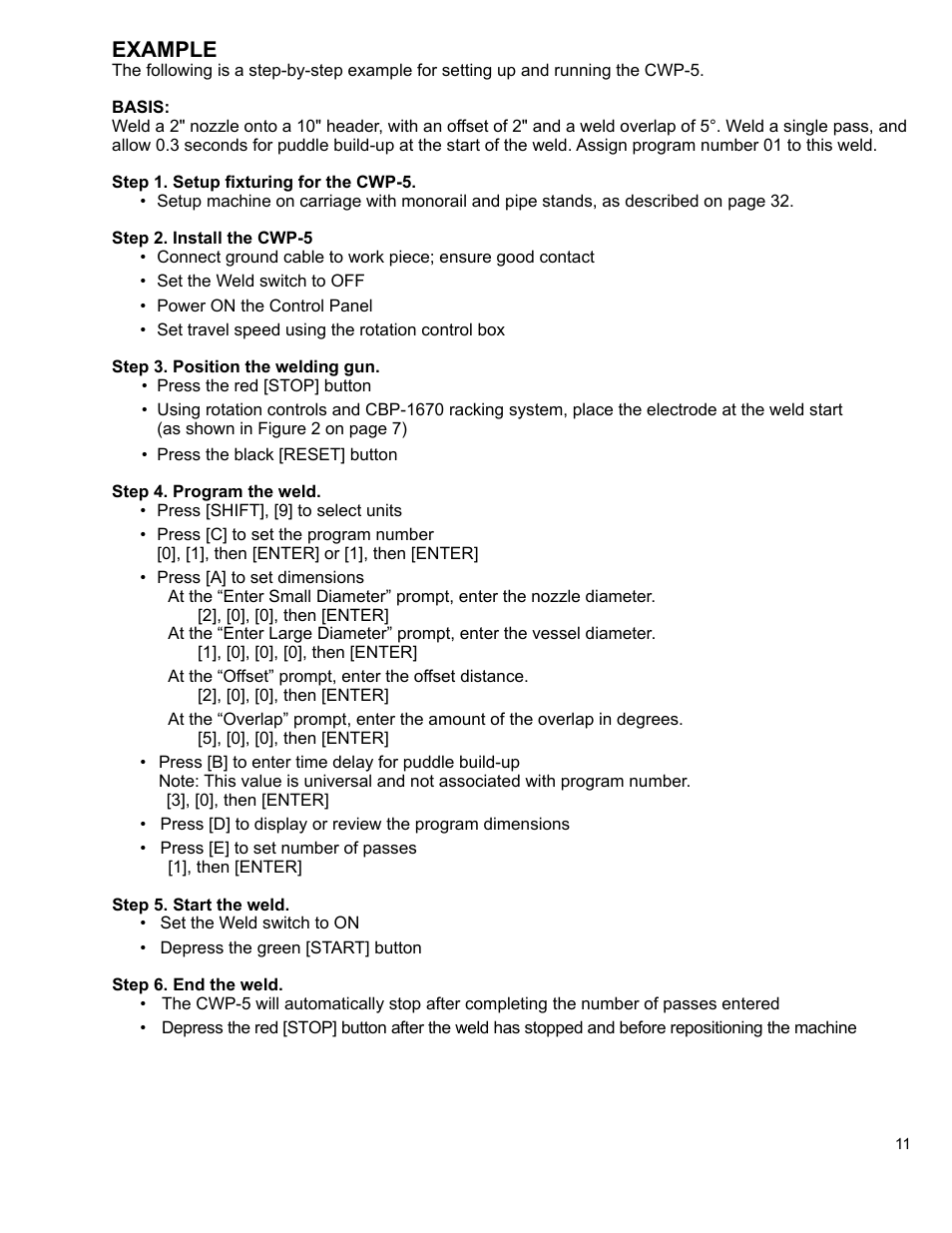 EXAMPLE
The following is a step-by-step example for setting up and running the CWP-5.

BASIS:
Weld a 2" nozzle onto a 10" header, with an offset of 2" and a weld overlap of 5°. Weld a single pass, and allow 0.3 seconds for puddle build-up at the start of the weld. Assign program number 01 to this weld.

Step 1. Setup fixturing for the CWP-5.
• Setup machine on carriage with monorail and pipe stands, as described on page 32.

Step 2. Install the CWP-5
• Connect ground cable to work piece; ensure good contact
• Set the Weld switch to OFF
• Power ON the Control Panel
• Set travel speed using the rotation control box

Step 3. Position the welding gun.
• Press the red [STOP] button
• Using rotation controls and CBP-1670 racking system, place the electrode at the weld start (as shown in Figure 2 on page 7)
• Press the black [RESET] button

Step 4. Program the weld.
• Press [SHIFT], [9] to select units
• Press [C] to set the program number
[0], [1], then [ENTER] or [1], then [ENTER]
• Press [A] to set dimensions
At the “Enter Small Diameter” prompt, enter the nozzle diameter.
[2], [0], [0], then [ENTER]
At the “Enter Large Diameter” prompt, enter the vessel diameter.
[1], [0], [0], [0], then [ENTER]
At the “Offset” prompt, enter the offset distance.
[2], [0], [0], then [ENTER]
At the “Overlap” prompt, enter the amount of the overlap in degrees.
[5], [0], [0], then [ENTER]
• Press [B] to enter time delay for puddle build-up
Note: This value is universal and not associated with program number.
[3], [0], then [ENTER]
• Press [D] to display or review the program dimensions
• Press [E] to set number of passes
[1], then [ENTER]

Step 5. Start the weld.
• Set the Weld switch to ON
• Depress the green [START] button

Step 6. End the weld.
• The CWP-5 will automatically stop after completing the number of passes entered
• Depress the red [STOP] button after the weld has stopped and before repositioning the machine

11